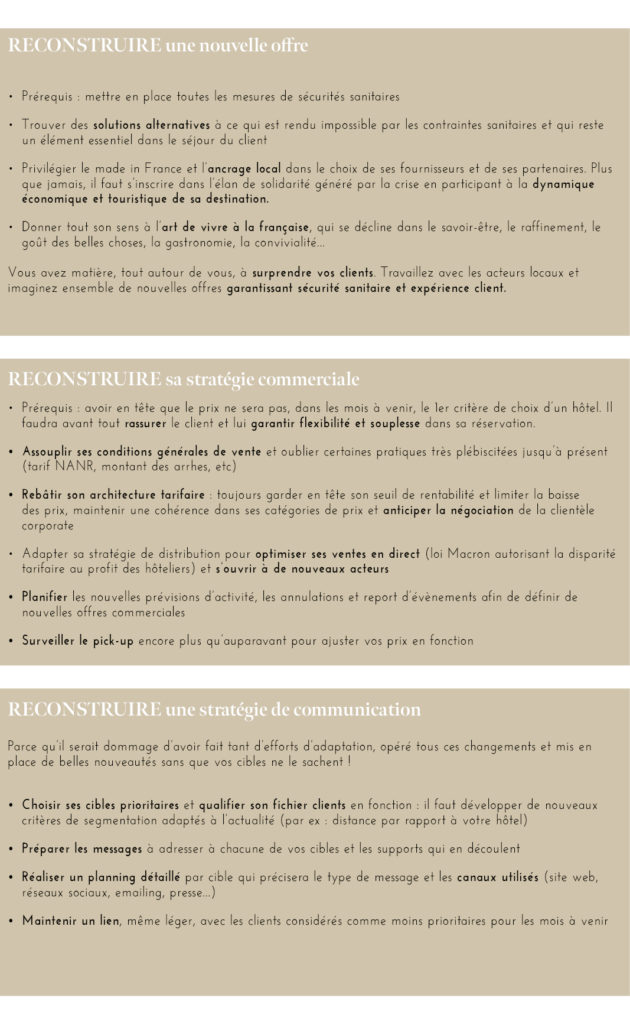 RECONSTRUIRE une nouvelle offre

• Prérequis : mettre en place toutes les mesures de sécurités sanitaires

• Trouver des solutions alternatives à ce qui est rendu impossible par les contraintes sanitaires et qui reste un élément essentiel dans le séjour du client

• Privilégier le made in France et l'ancrage local dans le choix de ses fournisseurs et de ses partenaires. Plus que jamais, il faut s'inscrire dans l'élan de solidarité généré par la crise en participant à la dynamique économique et touristique de sa destination.

• Donner tout son sens à l'art de vivre à la française, qui se décline dans le savoir-être, le raffinement, le goût des belles choses, la gastronomie, la convivialité...

Vous avez matière, tout autour de vous, à surprendre vos clients. Travaillez avec les acteurs locaux et imaginez ensemble de nouvelles offres garantissant sécurité sanitaire et expérience client.

RECONSTRUIRE sa stratégie commerciale

• Prérequis : avoir en tête que le prix ne sera pas, dans les mois à venir, le 1er critère de choix d'un hôtel. Il faudra avant tout rassurer le client et lui garantir flexibilité et souplesse dans sa réservation.

• Assouplir ses conditions générales de vente et oublier certaines pratiques très plébiscitées jusqu'à présent (tarif NANR, montant des arrhes, etc)

• Rebâtir son architecture tarifaire : toujours garder en tête son seuil de rentabilité et limiter la baisse des prix, maintenir une cohérence dans ses catégories de prix et anticiper la négociation de la clientèle corporate

• Adapter sa stratégie de distribution pour optimiser ses ventes en direct (loi Macron autorisant la disparité tarifaire au profit des hôteliers) et s'ouvrir à de nouveaux acteurs

• Planifier les nouvelles prévisions d'activité, les annulations et report d'évènements afin de définir de nouvelles offres commerciales

• Surveiller le pick-up encore plus qu'auparavant pour ajuster vos prix en fonction

RECONSTRUIRE une stratégie de communication

Parce qu'il serait dommage d'avoir fait tant d'efforts d'adaptation, opéré tous ces changements et mis en place de belles nouveautés sans que vos cibles ne le sachent !

• Choisir ses cibles prioritaires et qualifier son fichier clients en fonction : il faut développer de nouveaux critères de segmentation adaptés à l'actualité (par ex : distance par rapport à votre hôtel)

• Préparer les messages à adresser à chacune de vos cibles et les supports qui en découlent

• Réaliser un planning détaillé par cible qui précisera le type de message et les canaux utilisés (site web, réseaux sociaux, emailing, presse...)

• Maintenir un lien, même léger, avec les clients considérés comme moins prioritaires pour les mois à venir